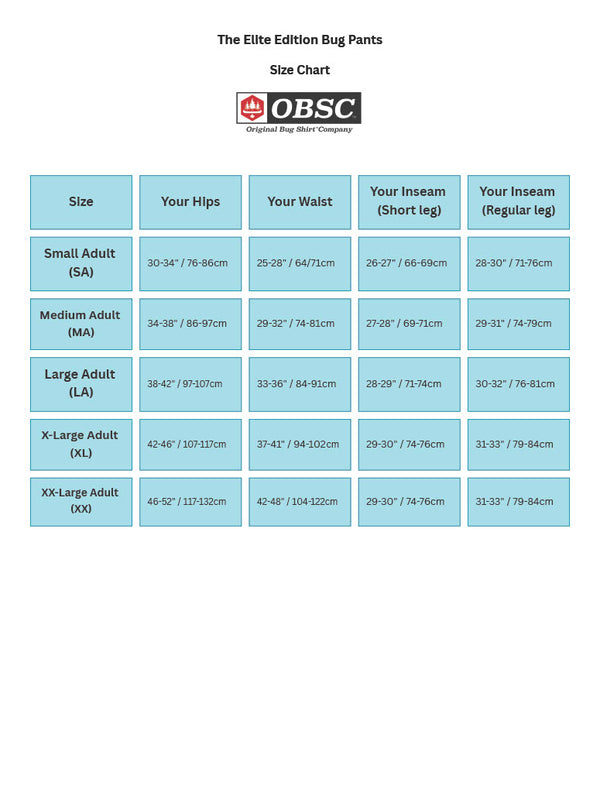 The Elite Edition Bug Pants

Size Chart

OBSC
Original Bug Shirt Company

| Size | Your Hips | Your Waist | Your Inseam (Short leg) | Your Inseam (Regular leg) |
|---|---|---|---|---|
| Small Adult (SA) | 30-34" / 76-86cm | 25-28" / 64/71cm | 26-27" / 66-69cm | 28-30" / 71-76cm |
| Medium Adult (MA) | 34-38" / 86-97cm | 29-32" / 74-81cm | 27-28" / 69-71cm | 29-31" / 74-79cm |
| Large Adult (LA) | 38-42" / 97-107cm | 33-36" / 84-91cm | 28-29" / 71-74cm | 30-32" / 76-81cm |
| X-Large Adult (XL) | 42-46" / 107-117cm | 37-41" / 94-102cm | 29-30" / 74-76cm | 31-33" / 79-84cm |
| XX-Large Adult (XX) | 46-52" / 117-132cm | 42-48" / 104-122cm | 29-30" / 74-76cm | 31-33" / 79-84cm |